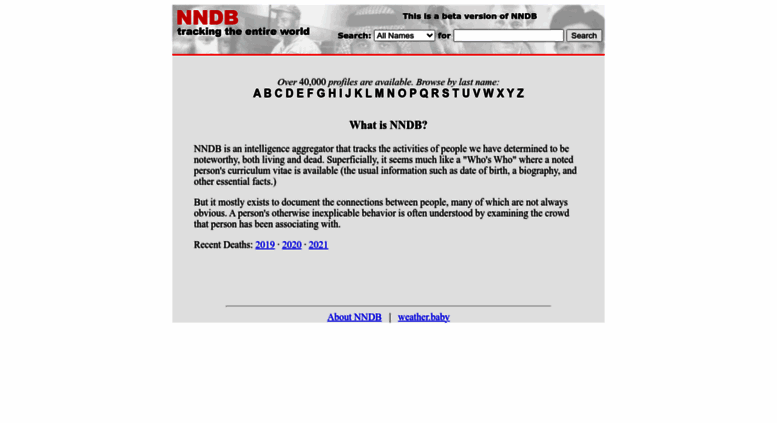 NNDB
tracking the entire world

This is a beta version of NNDB

Search: All Names for Search

Over 40,000 profiles are available. Browse by last name:
A B C D E F G H I J K L M N O P Q R S T U V W X Y Z

What is NNDB?

NNDB is an intelligence aggregator that tracks the activities of people we have determined to be noteworthy, both living and dead. Superficially, it seems much like a "Who's Who" where a noted person's curriculum vitae is available (the usual information such as date of birth, a biography, and other essential facts.)

But it mostly exists to document the connections between people, many of which are not always obvious. A person's otherwise inexplicable behavior is often understood by examining the crowd that person has been associating with.

Recent Deaths: 2019 · 2020 · 2021

About NNDB | weather.baby